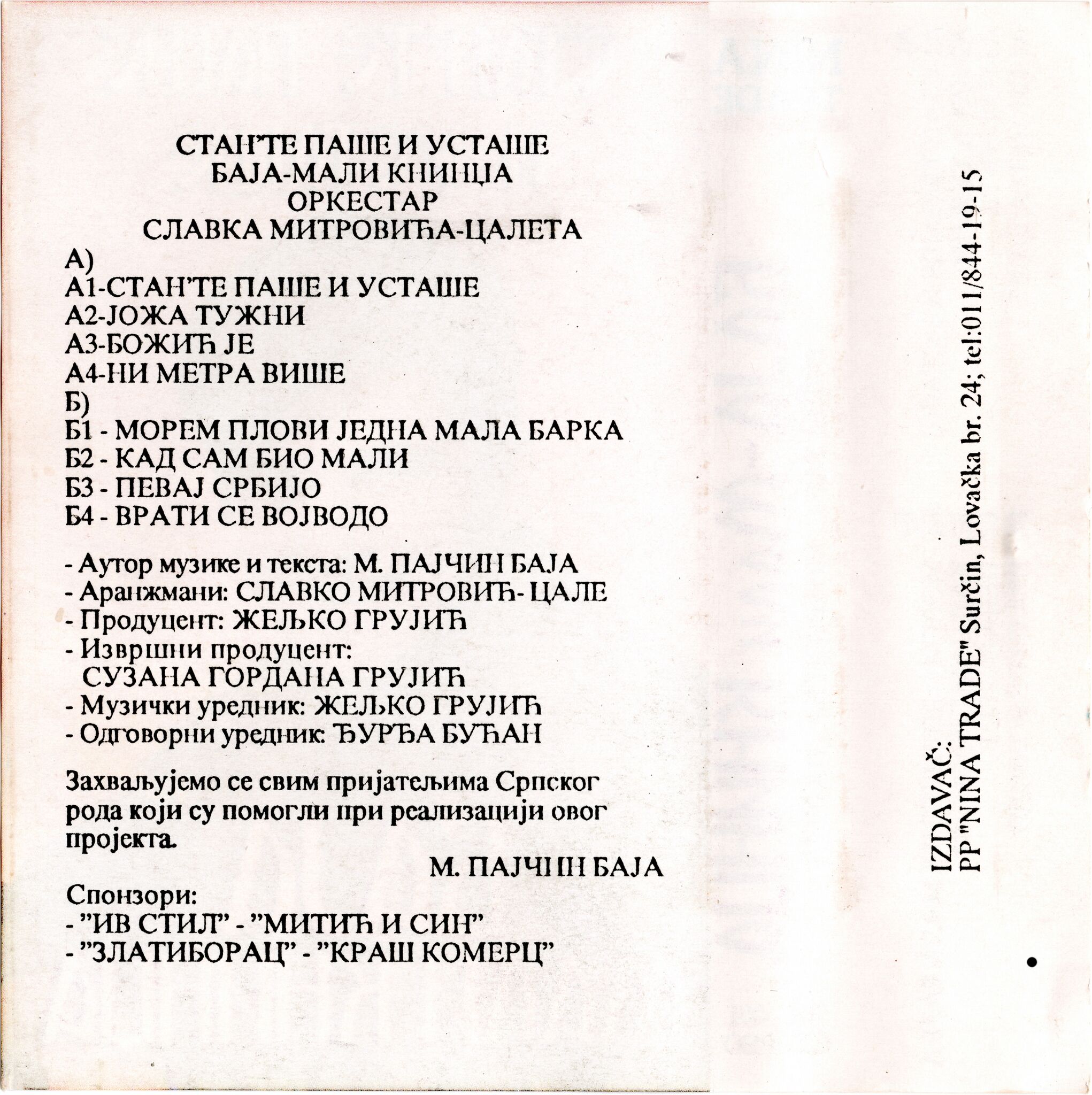 СТАН'ТЕ ПАШЕ И УСТАШЕ
БАЈА-МАЛИ КНИНЏА
ОРКЕСТАР
СЛАВКА МИТРОВИЋА-ЦАЛЕТА

А)
А1-СТАН'ТЕ ПАШЕ И УСТАШЕ
А2-ЈОЖА ТУЖНИ
А3-БОЖИЋ ЈЕ
А4-НИ МЕТРА ВИШЕ
Б)
Б1 - МОРЕМ ПЛОВИ ЈЕДНА МАЛА БАРКА
Б2 - КАД САМ БИО МАЛИ
Б3 - ПЕВАЈ СРБИЈО
Б4 - ВРАТИ СЕ ВОЈВОДО

- Аутор музике и текста: М. ПАЈЧИН БАЈА
- Аранжмани: СЛАВКО МИТРОВИЋ- ЦАЛЕ
- Продуцент: ЖЕЉКО ГРУЈИЋ
- Извршни продуцент:
СУЗАНА ГОРДАНА ГРУЈИЋ
- Музички уредник: ЖЕЉКО ГРУЈИЋ
- Одговорни уредник: ЂУРЂА БУЋАН

Захваљујемо се свим пријатељима Српског рода који су помогли при реализацији овог пројекта.

М. ПАЈЧИН БАЈА

Спонзори:
- "ИВ СТИЛ" - "МИТИЋ И СИН"
- "ЗЛАТИБОРАЦ" - "КРАШ КОМЕРЦ"

IZDAVAČ:
PP "NINA TRADE" Surčin, Lovačka br. 24; tel:011/844-19-15